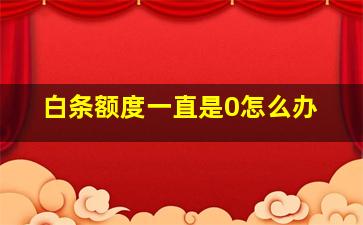 白条额度一直是0怎么办